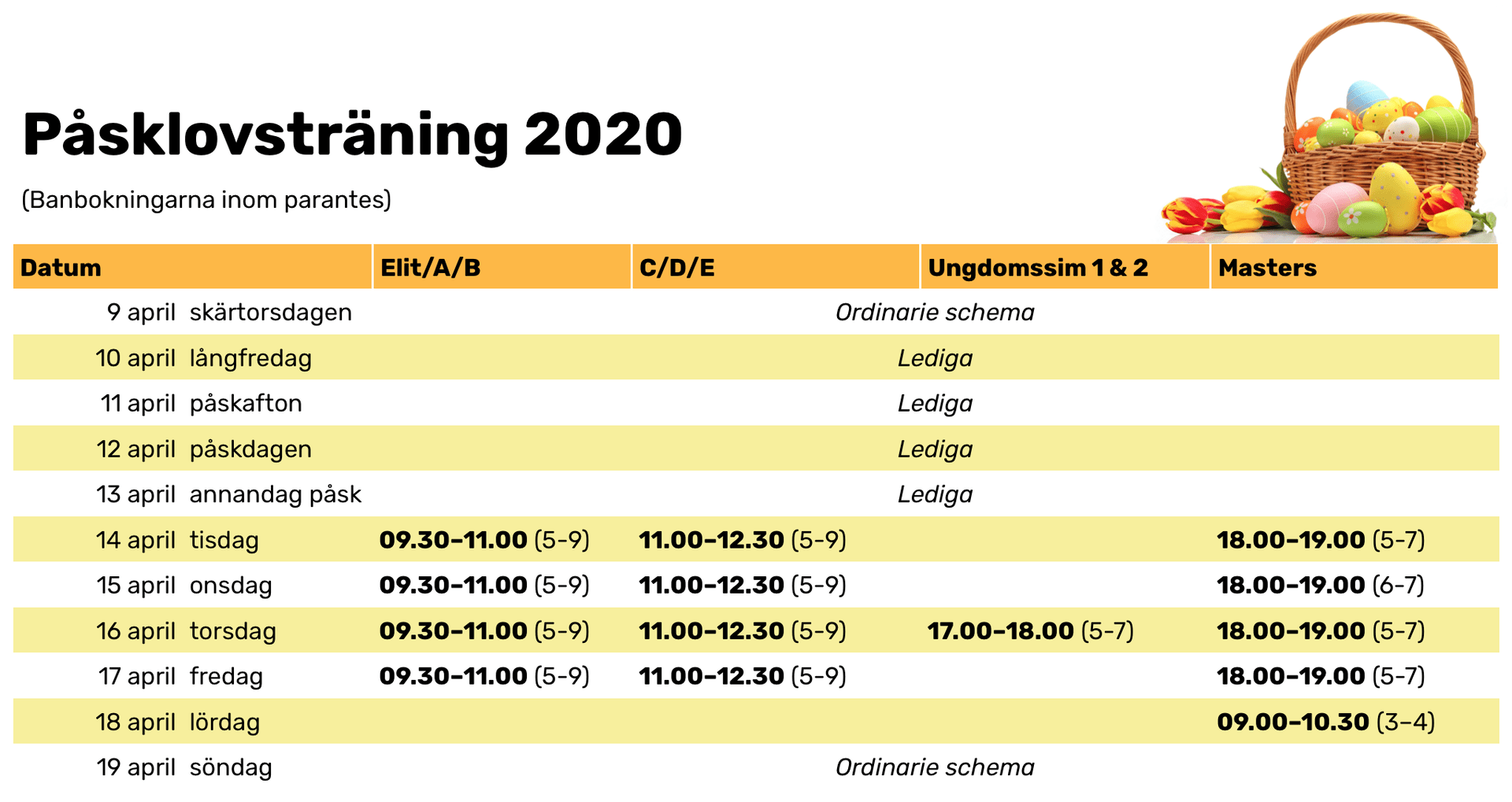 Påsklovsträning 2020

(Banbokningarna inom parantes)

| Datum | Elit/A/B | C/D/E | Ungdomssim 1 & 2 | Masters |
|---|---|---|---|---|
| 9 april skärtorsdagen | Ordinarie schema | | | |
| 10 april långfredag | Lediga | | | |
| 11 april påskafton | Lediga | | | |
| 12 april påskdagen | Lediga | | | |
| 13 april annandag påsk | Lediga | | | |
| 14 april tisdag | 09.30–11.00 (5-9) | 11.00–12.30 (5-9) | | 18.00–19.00 (5-7) |
| 15 april onsdag | 09.30–11.00 (5-9) | 11.00–12.30 (5-9) | | 18.00–19.00 (6-7) |
| 16 april torsdag | 09.30–11.00 (5-9) | 11.00–12.30 (5-9) | 17.00–18.00 (5-7) | 18.00–19.00 (5-7) |
| 17 april fredag | 09.30–11.00 (5-9) | 11.00–12.30 (5-9) | | 18.00–19.00 (5-7) |
| 18 april lördag | | | | 09.00–10.30 (3–4) |
| 19 april söndag | Ordinarie schema | | | |